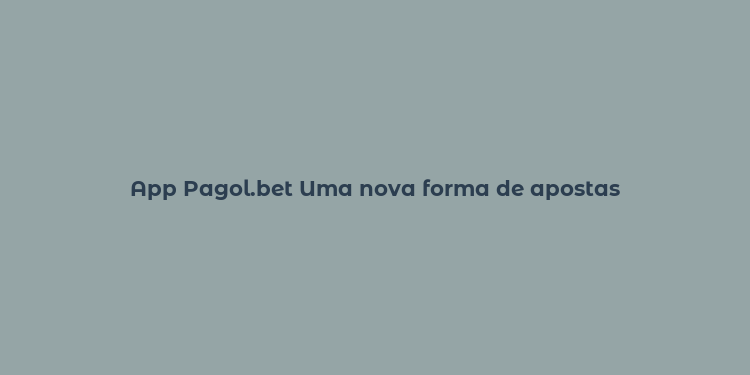 App Pagol.bet Uma nova forma de apostas